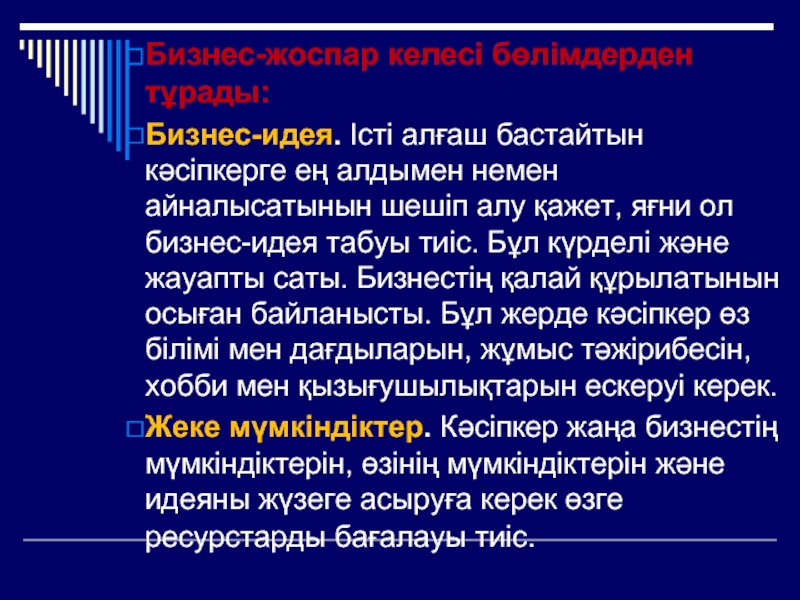 Бизнес-жоспар келесі бөлімдерден тұрады:

Бизнес-идея. Істі алғаш бастайтын кәсіпкерге ең алдымен немен айналысатынын шешіп алу қажет, яғни ол бизнес-идея табуы тиіс. Бұл күрделі және жауапты саты. Бизнестің қалай құрылатынын осыған байланысты. Бұл жерде кәсіпкер өз білімі мен дағдыларын, жұмыс тәжірибесін, хобби мен қызығушылықтарын ескеруі керек.

Жеке мүмкіндіктер. Кәсіпкер жаңа бизнестің мүмкіндіктерін, өзінің мүмкіндіктерін және идеяны жүзеге асыруға керек өзге ресурстарды бағалауы тиіс.